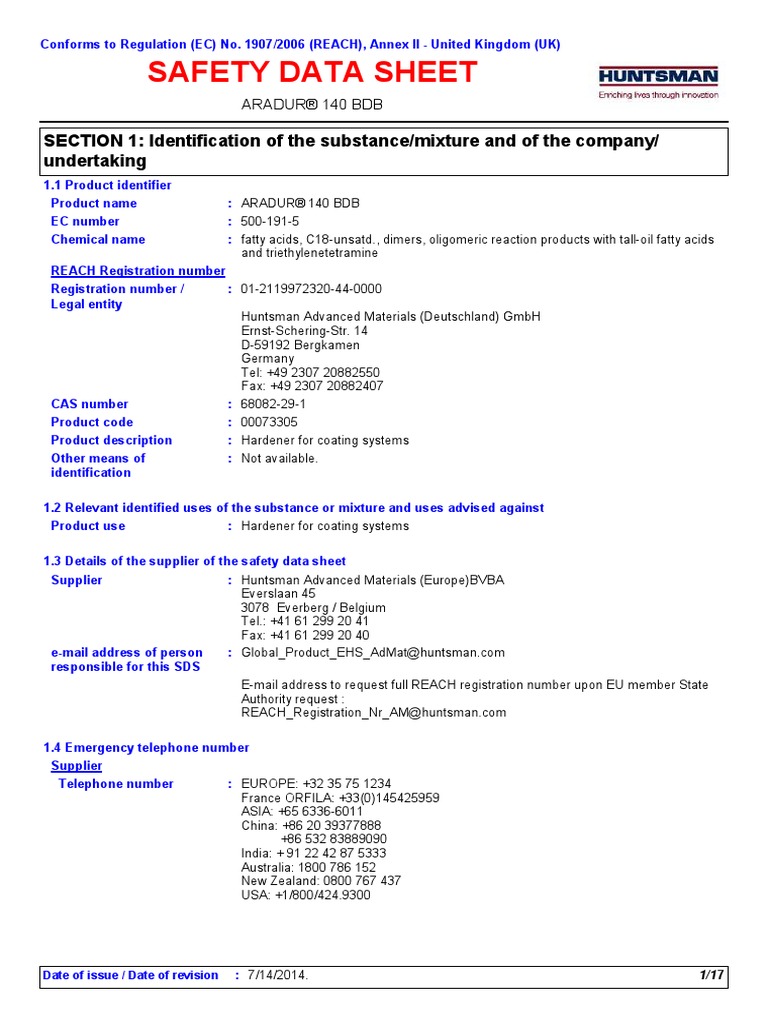 Conforms to Regulation (EC) No. 1907/2006 (REACH), Annex II - United Kingdom (UK)

SAFETY DATA SHEET

HUNTSMAN
Enriching lives through innovation

ARADUR® 140 BDB

SECTION 1: Identification of the substance/mixture and of the company/undertaking

1.1 Product identifier

Product name : ARADUR® 140 BDB
EC number : 500-191-5
Chemical name : fatty acids, C18-unsatd., dimers, oligomeric reaction products with tall-oil fatty acids and triethylenetetramine

REACH Registration number

Registration number / Legal entity : 01-2119972320-44-0000

Huntsman Advanced Materials (Deutschland) GmbH
Ernst-Schering-Str. 14
D-59192 Bergkamen
Germany
Tel: +49 2307 20882550
Fax: +49 2307 20882407

CAS number : 68082-29-1
Product code : 00073305
Product description : Hardener for coating systems
Other means of identification : Not available.

1.2 Relevant identified uses of the substance or mixture and uses advised against

Product use : Hardener for coating systems

1.3 Details of the supplier of the safety data sheet

Supplier : Huntsman Advanced Materials (Europe)BVBA
Everslaan 45
3078 Everberg / Belgium
Tel.: +41 61 299 20 41
Fax: +41 61 299 20 40

e-mail address of person responsible for this SDS : Global_Product_EHS_AdMat@huntsman.com

E-mail address to request full REACH registration number upon EU member State Authority request :
REACH_Registration_Nr_AM@huntsman.com

1.4 Emergency telephone number

Supplier

Telephone number : EUROPE: +32 35 75 1234
France ORFILA: +33(0)145425959
ASIA: +65 6336-6011
China: +86 20 39377888
+86 532 83889090
India: + 91 22 42 87 5333
Australia: 1800 786 152
New Zealand: 0800 767 437
USA: +1/800/424.9300

Date of issue / Date of revision : 7/14/2014. 1/17